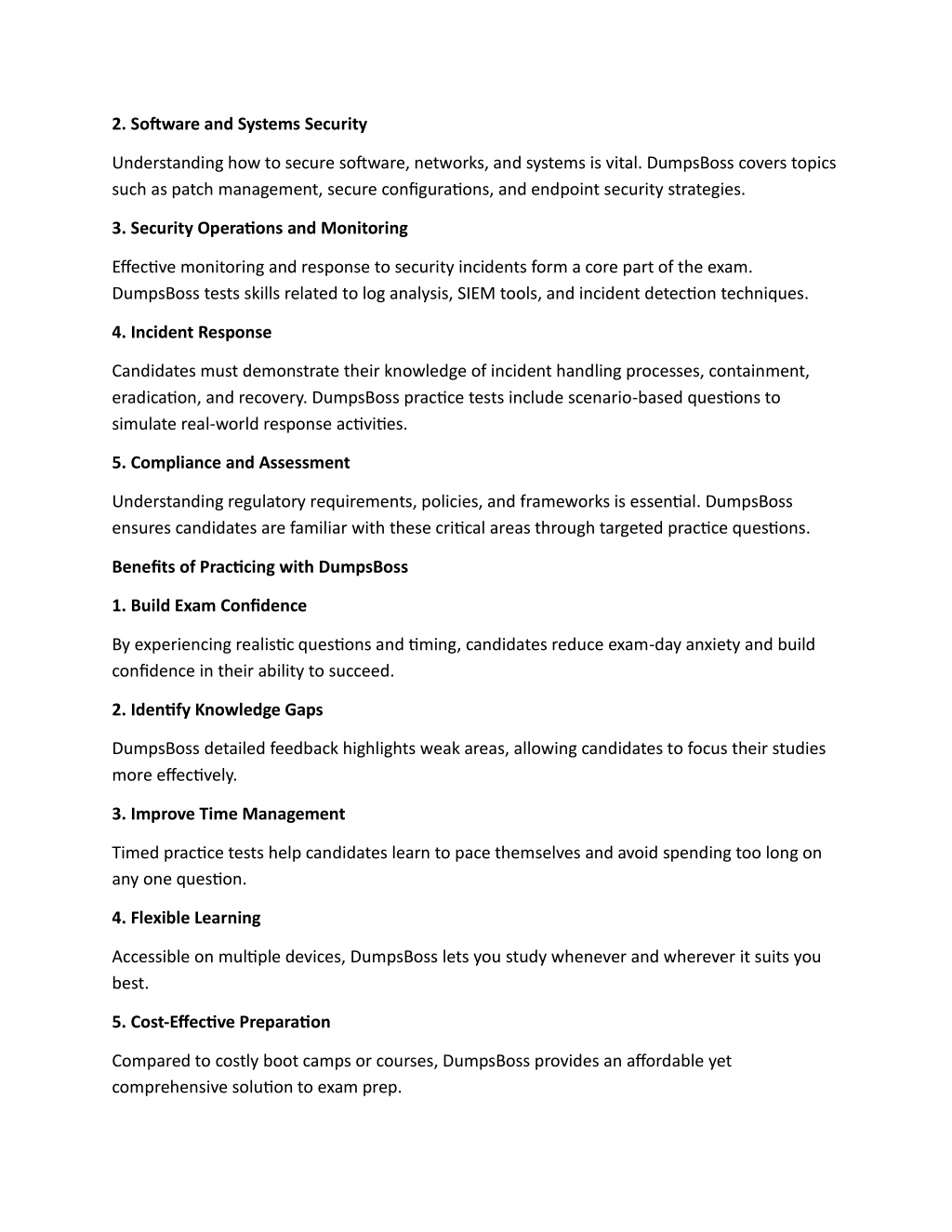 2. Software and Systems Security

Understanding how to secure software, networks, and systems is vital. DumpsBoss covers topics such as patch management, secure configurations, and endpoint security strategies.

3. Security Operations and Monitoring

Effective monitoring and response to security incidents form a core part of the exam. DumpsBoss tests skills related to log analysis, SIEM tools, and incident detection techniques.

4. Incident Response

Candidates must demonstrate their knowledge of incident handling processes, containment, eradication, and recovery. DumpsBoss practice tests include scenario-based questions to simulate real-world response activities.

5. Compliance and Assessment

Understanding regulatory requirements, policies, and frameworks is essential. DumpsBoss ensures candidates are familiar with these critical areas through targeted practice questions.

Benefits of Practicing with DumpsBoss

1. Build Exam Confidence

By experiencing realistic questions and timing, candidates reduce exam-day anxiety and build confidence in their ability to succeed.

2. Identify Knowledge Gaps

DumpsBoss detailed feedback highlights weak areas, allowing candidates to focus their studies more effectively.

3. Improve Time Management

Timed practice tests help candidates learn to pace themselves and avoid spending too long on any one question.

4. Flexible Learning

Accessible on multiple devices, DumpsBoss lets you study whenever and wherever it suits you best.

5. Cost-Effective Preparation

Compared to costly boot camps or courses, DumpsBoss provides an affordable yet comprehensive solution to exam prep.